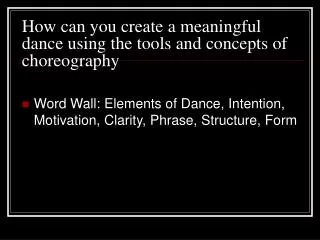 How can you create a meaningful dance using the tools and concepts of choreography

Word Wall: Elements of Dance, Intention, Motivation, Clarity, Phrase, Structure, Form